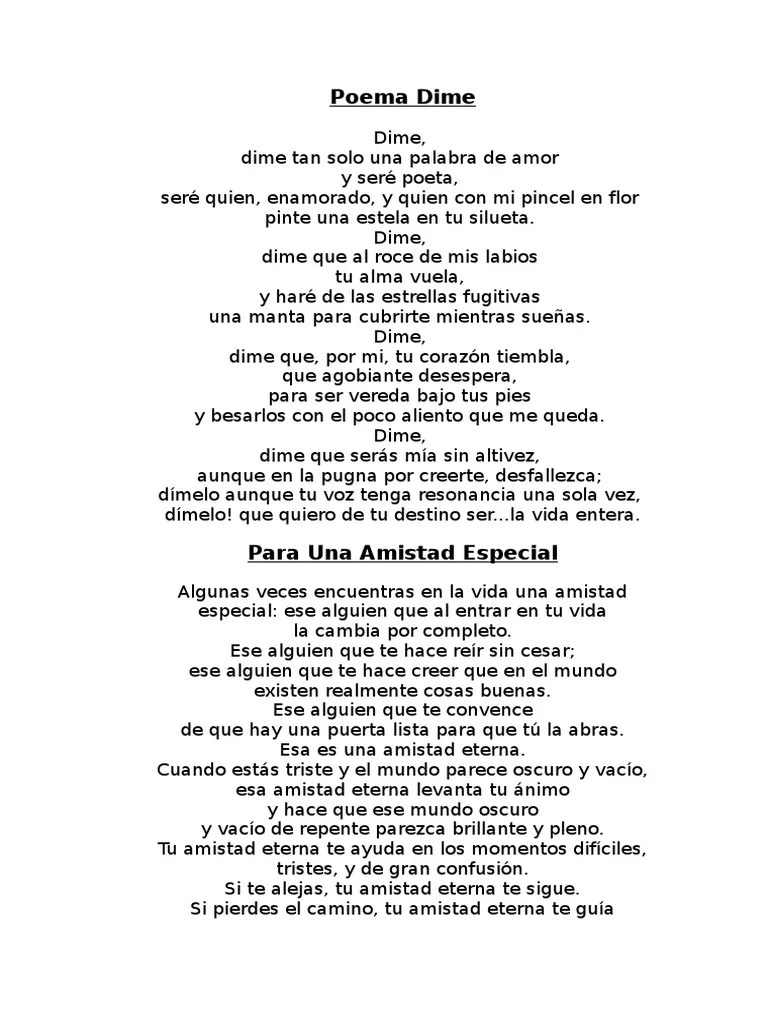 Poema Dime

Dime,
dime tan solo una palabra de amor
y seré poeta,
seré quien, enamorado, y quien con mi pincel en flor
pinte una estela en tu silueta.
Dime,
dime que al roce de mis labios
tu alma vuela,
y haré de las estrellas fugitivas
una manta para cubrirte mientras sueñas.
Dime,
dime que, por mi, tu corazón tiembla,
que agobiante desespera,
para ser vereda bajo tus pies
y besarlos con el poco aliento que me queda.
Dime,
dime que serás mía sin altivez,
aunque en la pugna por creerte, desfallezca;
dímelo aunque tu voz tenga resonancia una sola vez,
dímelo! que quiero de tu destino ser...la vida entera.

Para Una Amistad Especial

Algunas veces encuentras en la vida una amistad
especial: ese alguien que al entrar en tu vida
la cambia por completo.
Ese alguien que te hace reír sin cesar;
ese alguien que te hace creer que en el mundo
existen realmente cosas buenas.
Ese alguien que te convence
de que hay una puerta lista para que tú la abras.
Esa es una amistad eterna.
Cuando estás triste y el mundo parece oscuro y vacío,
esa amistad eterna levanta tu ánimo
y hace que ese mundo oscuro
y vacío de repente parezca brillante y pleno.
Tu amistad eterna te ayuda en los momentos difíciles,
tristes, y de gran confusión.
Si te alejas, tu amistad eterna te sigue.
Si pierdes el camino, tu amistad eterna te guía